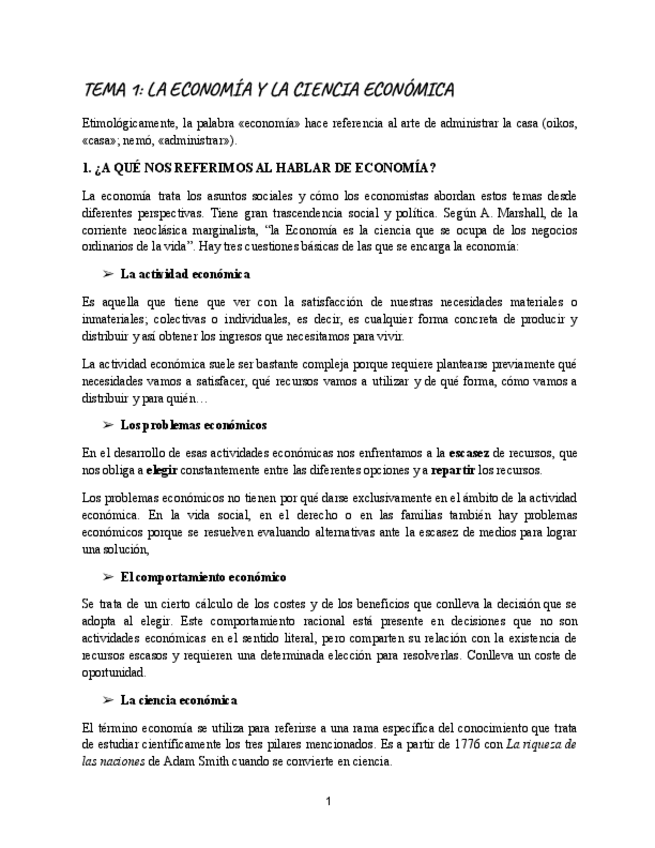 TEMA 1: LA ECONOMÍA Y LA CIENCIA ECONÓMICA

Etimológicamente, la palabra «economía» hace referencia al arte de administrar la casa (oikos, «casa»; nemó, «administrar»).

1. ¿A QUÉ NOS REFERIMOS AL HABLAR DE ECONOMÍA?

La economía trata los asuntos sociales y cómo los economistas abordan estos temas desde diferentes perspectivas. Tiene gran trascendencia social y política. Según A. Marshall, de la corriente neoclásica marginalista, "la Economía es la ciencia que se ocupa de los negocios ordinarios de la vida". Hay tres cuestiones básicas de las que se encarga la economía:

➢ La actividad económica

Es aquella que tiene que ver con la satisfacción de nuestras necesidades materiales o inmateriales; colectivas o individuales, es decir, es cualquier forma concreta de producir y distribuir y así obtener los ingresos que necesitamos para vivir.

La actividad económica suele ser bastante compleja porque requiere plantearse previamente qué necesidades vamos a satisfacer, qué recursos vamos a utilizar y de qué forma, cómo vamos a distribuir y para quién…

➢ Los problemas económicos

En el desarrollo de esas actividades económicas nos enfrentamos a la escasez de recursos, que nos obliga a elegir constantemente entre las diferentes opciones y a repartir los recursos.

Los problemas económicos no tienen por qué darse exclusivamente en el ámbito de la actividad económica. En la vida social, en el derecho o en las familias también hay problemas económicos porque se resuelven evaluando alternativas ante la escasez de medios para lograr una solución,

➢ El comportamiento económico

Se trata de un cierto cálculo de los costes y de los beneficios que conlleva la decisión que se adopta al elegir. Este comportamiento racional está presente en decisiones que no son actividades económicas en el sentido literal, pero comparten su relación con la existencia de recursos escasos y requieren una determinada elección para resolverlas. Conlleva un coste de oportunidad.

➢ La ciencia económica

El término economía se utiliza para referirse a una rama específica del conocimiento que trata de estudiar científicamente los tres pilares mencionados. Es a partir de 1776 con La riqueza de las naciones de Adam Smith cuando se convierte en ciencia.

1